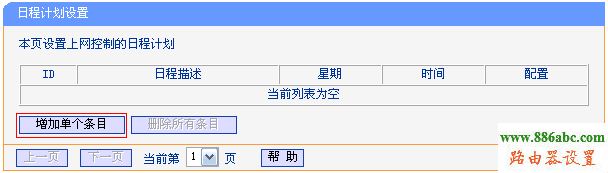 日程计划设置

本页设置上网控制的日程计划

| ID | 日程描述 | 星期 | 时间 | 配置 |
|---|---|---|---|---|
| 当前列表为空 | | | | |

增加单个条目 删除所有条目

上一页 下一页 当前第 1 页 帮 助

www.886abc.com
路由器设置